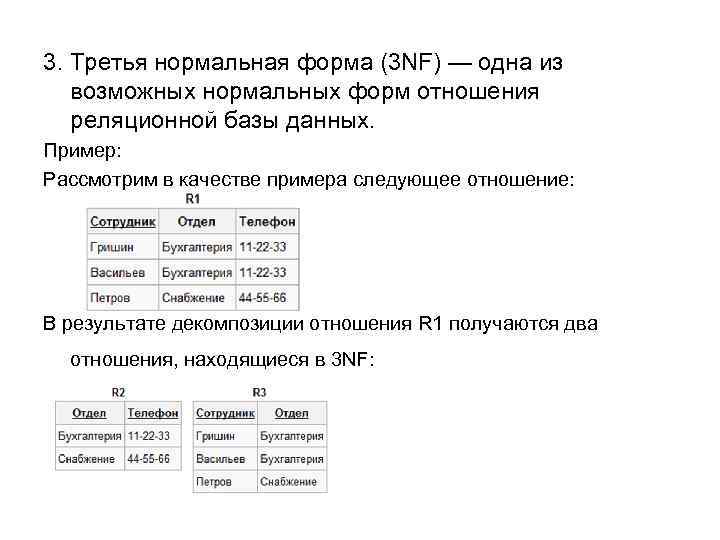 3. Третья нормальная форма (3NF) — одна из возможных нормальных форм отношения реляционной базы данных.

Пример:

Рассмотрим в качестве примера следующее отношение:

R1

| Сотрудник | Отдел | Телефон |
|---|---|---|
| Гришин | Бухгалтерия | 11-22-33 |
| Васильев | Бухгалтерия | 11-22-33 |
| Петров | Снабжение | 44-55-66 |

В результате декомпозиции отношения R1 получаются два отношения, находящиеся в 3NF:

R2

| Отдел | Телефон |
|---|---|
| Бухгалтерия | 11-22-33 |
| Снабжение | 44-55-66 |

R3

| Сотрудник | Отдел |
|---|---|
| Гришин | Бухгалтерия |
| Васильев | Бухгалтерия |
| Петров | Снабжение |